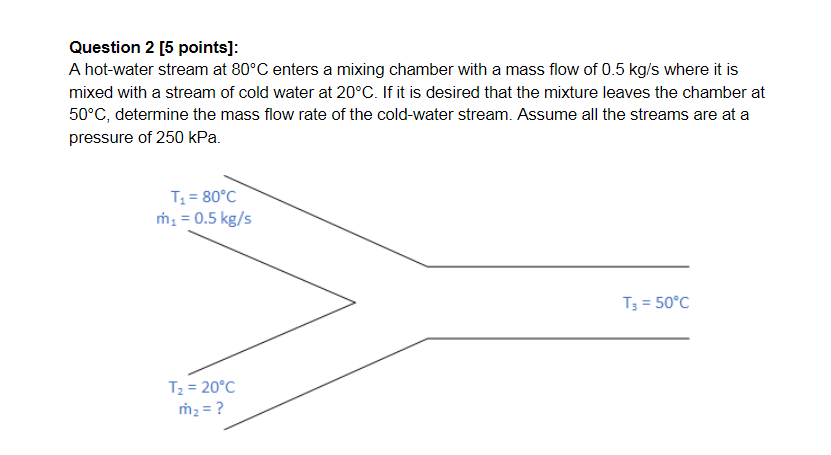 Question 2 [5 points]:
A hot-water stream at 80°C enters a mixing chamber with a mass flow of 0.5 kg/s where it is mixed with a stream of cold water at 20°C. If it is desired that the mixture leaves the chamber at 50°C, determine the mass flow rate of the cold-water stream. Assume all the streams are at a pressure of 250 kPa.

$T_1 = 80°C$
$\dot{m}_1 = 0.5$ kg/s

$T_3 = 50°C$

$T_2 = 20°C$
$\dot{m}_2 = ?$